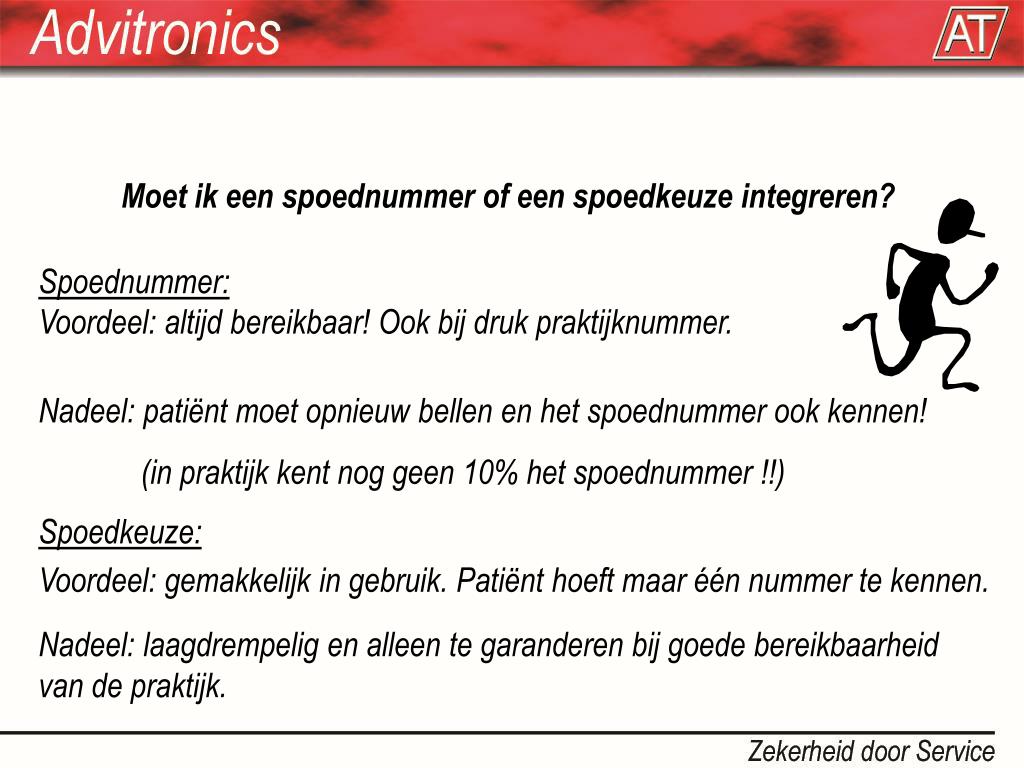 Advitronics

AT

Moet ik een spoednummer of een spoedkeuze integreren?

Spoednummer:
Voordeel: altijd bereikbaar! Ook bij druk praktijknummer.

Nadeel: patiënt moet opnieuw bellen en het spoednummer ook kennen!

(in praktijk kent nog geen 10% het spoednummer !!)

Spoedkeuze:
Voordeel: gemakkelijk in gebruik. Patiënt hoeft maar één nummer te kennen.

Nadeel: laagdrempelig en alleen te garanderen bij goede bereikbaarheid van de praktijk.

Zekerheid door Service